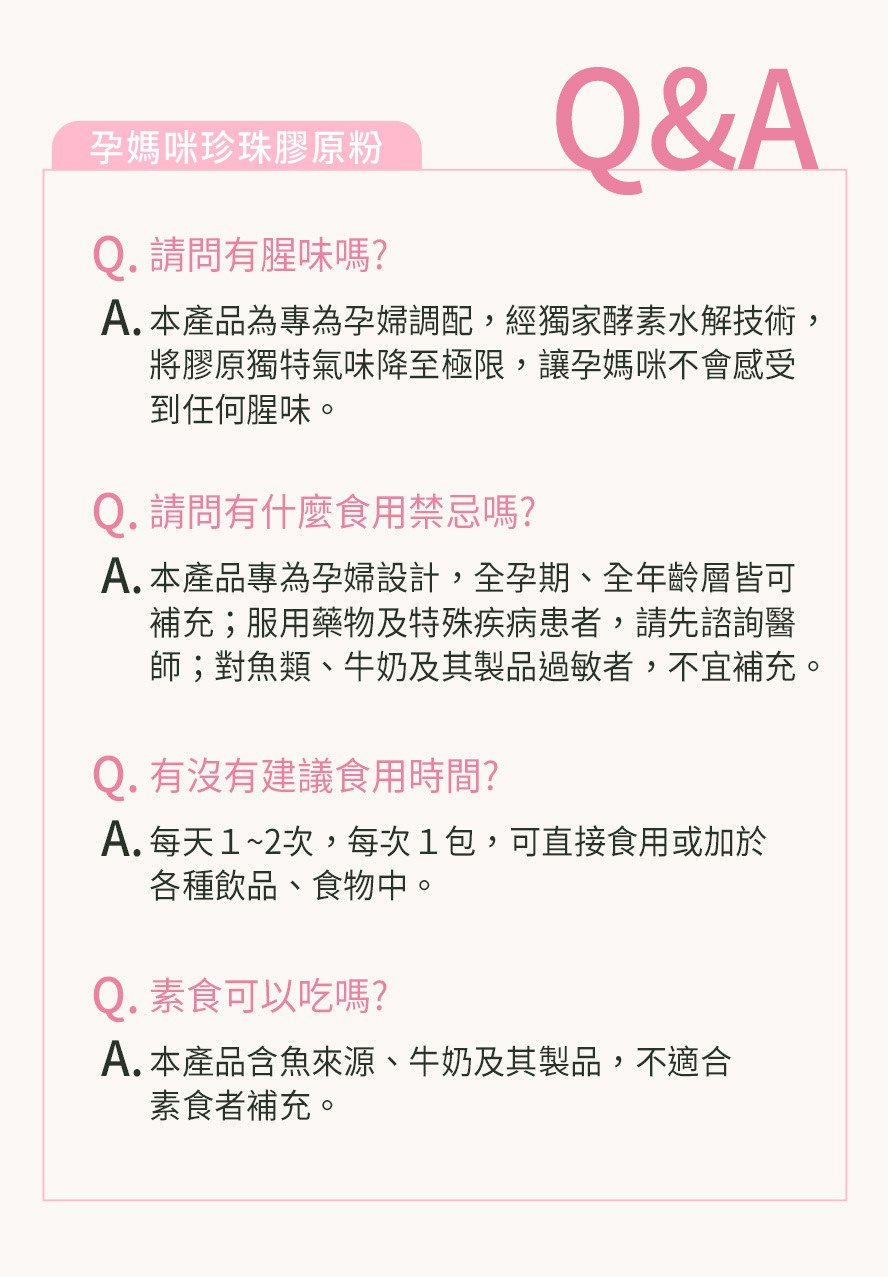 孕媽咪珍珠膠原粉

Q&A

Q.請問有腥味嗎?

A.本產品為專為孕婦調配，經獨家酵素水解技術，將膠原獨特氣味降至極限，讓孕媽咪不會感受到任何腥味。

Q.請問有什麼食用禁忌嗎?

A.本產品專為孕婦設計，全孕期、全年齡層皆可補充；服用藥物及特殊疾病患者，請先諮詢醫師；對魚類、牛奶及其製品過敏者，不宜補充。

Q.有沒有建議食用時間?

A.每天1~2次，每次1包，可直接食用或加於各種飲品、食物中。

Q.素食可以吃嗎?

A.本產品含魚來源、牛奶及其製品，不適合素食者補充。